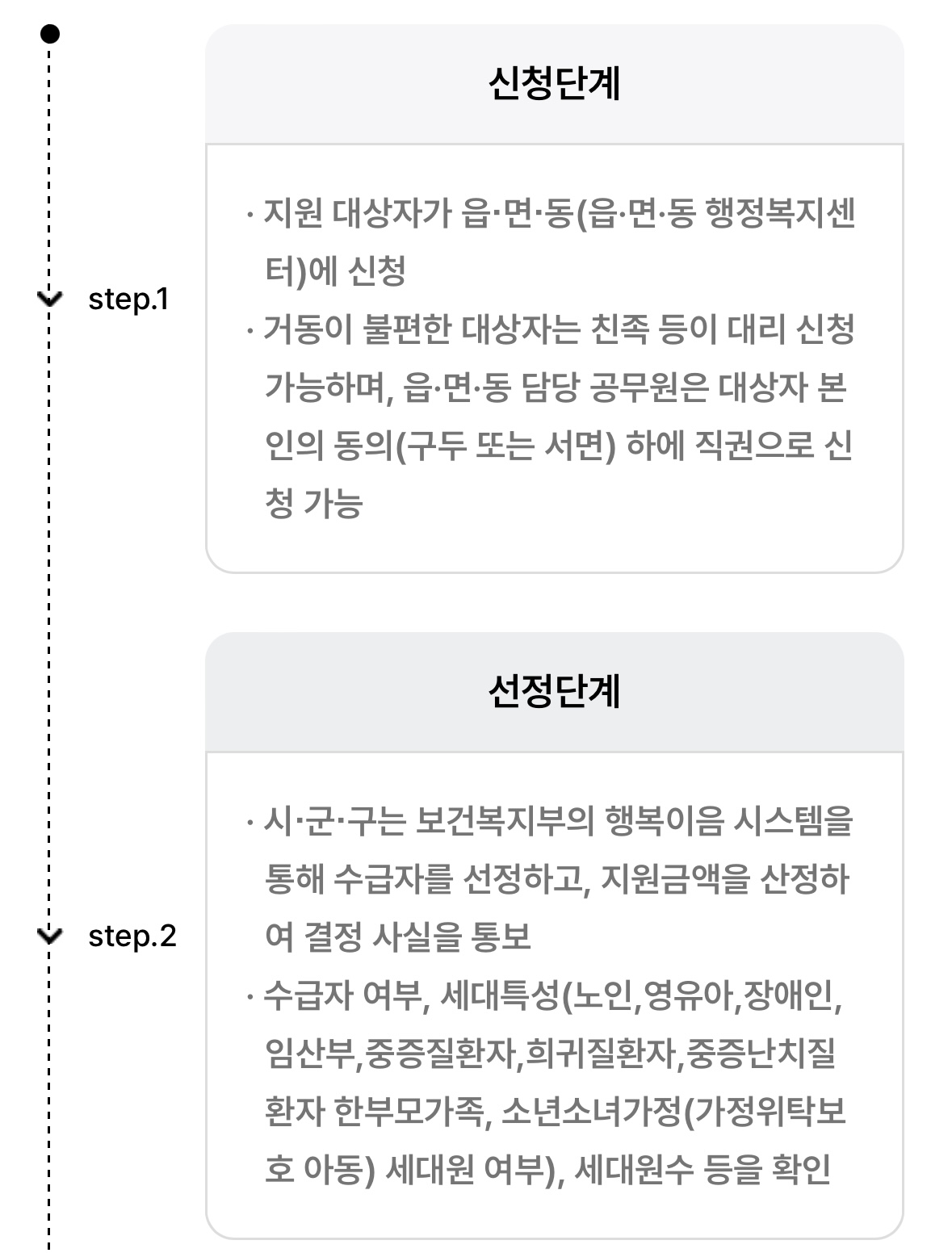 step.1

신청단계

· 지원 대상자가 읍·면·동(읍·면·동 행정복지센터)에 신청
· 거동이 불편한 대상자는 친족 등이 대리 신청 가능하며, 읍·면·동 담당 공무원은 대상자 본인의 동의(구두 또는 서면) 하에 직권으로 신청 가능

step.2

선정단계

· 시·군·구는 보건복지부의 행복이음 시스템을 통해 수급자를 선정하고, 지원금액을 산정하여 결정 사실을 통보
· 수급자 여부, 세대특성(노인,영유아,장애인,임산부,중증질환자,희귀질환자,중증난치질환자 한부모가족, 소년소녀가정(가정위탁보호 아동) 세대원 여부), 세대원수 등을 확인